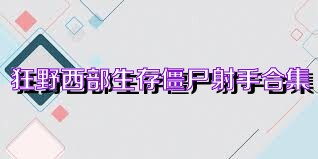 狂野西部生存僵尸射手合集